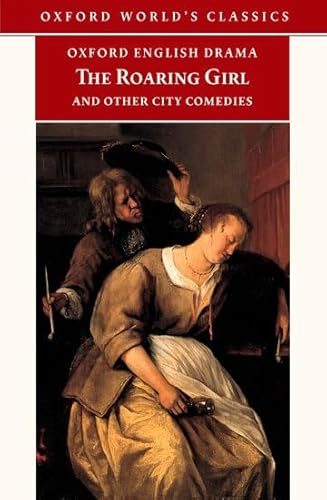 OXFORD WORLD'S CLASSICS

OXFORD ENGLISH DRAMA

THE ROARING GIRL

AND OTHER CITY COMEDIES